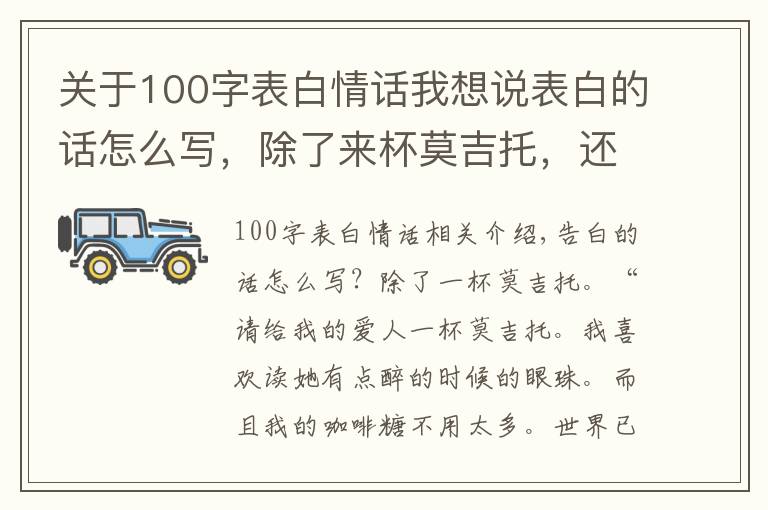 关于100字表白情话我想说表白的话怎么写，除了来杯莫吉托，还

100字表白情话相关介绍，告白的话怎么写？除了一杯莫吉托。“请给我的爱人一杯莫吉托。我喜欢读她有点醉的时候的眼珠。而且我的咖啡糖不用太多。世界已